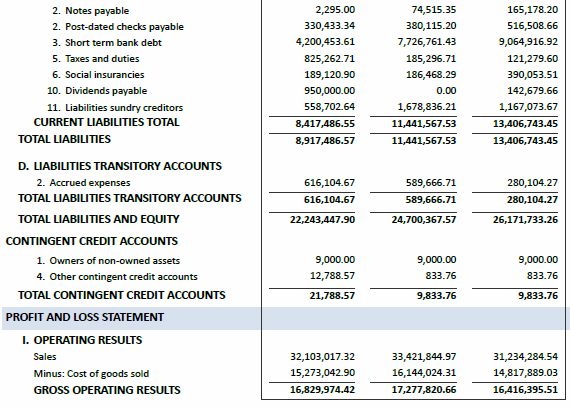 | | | | |
|---|---|---|---|
| 2. Notes payable | 2,295.00 | 74,515.35 | 165,178.20 |
| 2. Post-dated checks payable | 330,433.34 | 380,115.20 | 516,508.66 |
| 3. Short term bank debt | 4,200,453.61 | 7,726,761.43 | 9,064,916.92 |
| 5. Taxes and duties | 825,262.71 | 185,296.71 | 121,279.60 |
| 6. Social insurancies | 189,120.90 | 186,468.29 | 390,053.51 |
| 10. Dividends payable | 950,000.00 | 0.00 | 142,679.66 |
| 11. Liabilities sundry creditors | 558,702.64 | 1,678,836.21 | 1,167,073.67 |
| CURRENT LIABILITIES TOTAL | 8,417,486.55 | 11,441,567.53 | 13,406,743.45 |
| TOTAL LIABILITIES | 8,917,486.57 | 11,441,567.53 | 13,406,743.45 |
| D. LIABILITIES TRANSITORY ACCOUNTS | | | |
| 2. Accrued expenses | 616,104.67 | 589,666.71 | 280,104.27 |
| TOTAL LIABILITIES TRANSITORY ACCOUNTS | 616,104.67 | 589,666.71 | 280,104.27 |
| TOTAL LIABILITIES AND EQUITY | 22,243,447.90 | 24,700,367.57 | 26,171,733.26 |
| CONTINGENT CREDIT ACCOUNTS | | | |
| 1. Owners of non-owned assets | 9,000.00 | 9,000.00 | 9,000.00 |
| 4. Other contingent credit accounts | 12,788.57 | 833.76 | 833.76 |
| TOTAL CONTINGENT CREDIT ACCOUNTS | 21,788.57 | 9,833.76 | 9,833.76 |
| PROFIT AND LOSS STATEMENT | | | |
| I. OPERATING RESULTS | | | |
| Sales | 32,103,017.32 | 33,421,844.97 | 31,234,284.54 |
| Minus: Cost of goods sold | 15,273,042.90 | 16,144,024.31 | 14,817,889.03 |
| GROSS OPERATING RESULTS | 16,829,974.42 | 17,277,820.66 | 16,416,395.51 |